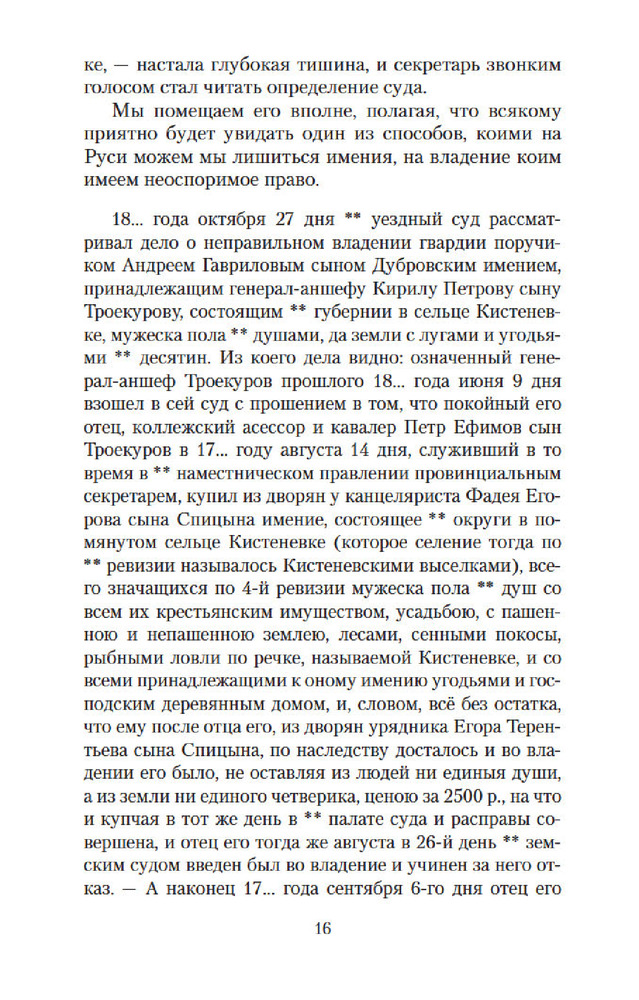 ке, — настала глубокая тишина, и секретарь звонким голосом стал читать определение суда.

Мы помещаем его вполне, полагая, что всякому приятно будет увидать один из способов, коими на Руси можем мы лишиться имения, на владение коим имеем неоспоримое право.

18... года октября 27 дня ** уездный суд рассматривал дело о неправильном владении гвардии поручиком Андреем Гавриловым сыном Дубровским имением, принадлежащим генерал-аншефу Кирилу Петрову сыну Троекурову, состоящим ** губернии в сельце Кистеневке, мужеска пола ** душами, да земли с лугами и угодьями ** десятин. Из коего дела видно: означенный генерал-аншеф Троекуров прошлого 18... года июня 9 дня взошел в сей суд с прошением в том, что покойный его отец, коллежский асессор и кавалер Петр Ефимов сын Троекуров в 17... году августа 14 дня, служивший в то время в ** наместническом правлении провинциальным секретарем, купил из дворян у канцеляриста Фадея Егорова сына Спицына имение, состоящее ** округи в помянутом сельце Кистеневке (которое селение тогда по ** ревизии называлось Кистеневскими выселками), всего значащихся по 4-й ревизии мужеска пола ** душ со всем их крестьянским имуществом, усадьбою, с пашенною и непашенною землею, лесами, сенными покосы, рыбными ловли по речке, называемой Кистеневке, и со всеми принадлежащими к оному имению угодьями и господским деревянным домом, и, словом, всё без остатка, что ему после отца его, из дворян урядника Егора Терентьева сына Спицына, по наследству досталось и во владении его было, не оставляя из людей ни единыя души, а из земли ни единого четверика, ценою за 2500 р., на что и купчая в тот же день в ** палате суда и расправы совершена, и отец его тогда же августа в 26-й день ** земским судом введен был во владение и учинен за него отказ. — А наконец 17... года сентября 6-го дня отец его

16